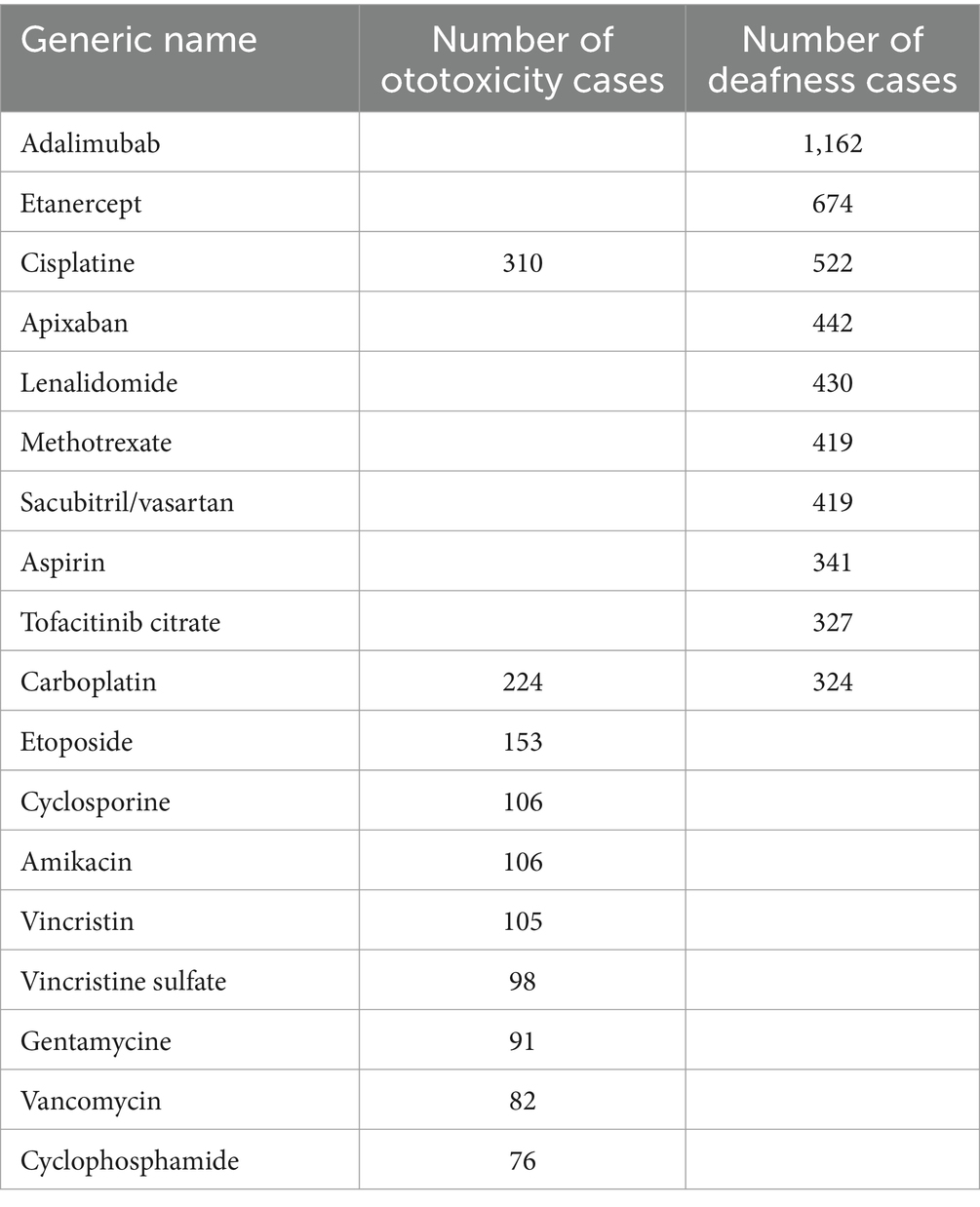 | Generic name | Number of ototoxicity cases | Number of deafness cases |
|---|---|---|
| Adalimubab | | 1,162 |
| Etanercept | | 674 |
| Cisplatine | 310 | 522 |
| Apixaban | | 442 |
| Lenalidomide | | 430 |
| Methotrexate | | 419 |
| Sacubitril/vasartan | | 419 |
| Aspirin | | 341 |
| Tofacitinib citrate | | 327 |
| Carboplatin | 224 | 324 |
| Etoposide | 153 | |
| Cyclosporine | 106 | |
| Amikacin | 106 | |
| Vincristin | 105 | |
| Vincristine sulfate | 98 | |
| Gentamycine | 91 | |
| Vancomycin | 82 | |
| Cyclophosphamide | 76 | |